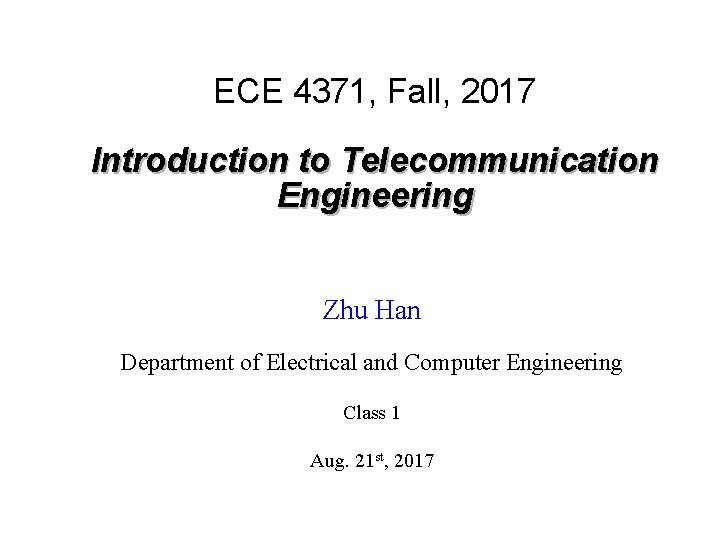 ECE 4371, Fall, 2017

Introduction to Telecommunication Engineering

Zhu Han

Department of Electrical and Computer Engineering

Class 1

Aug. 21st, 2017